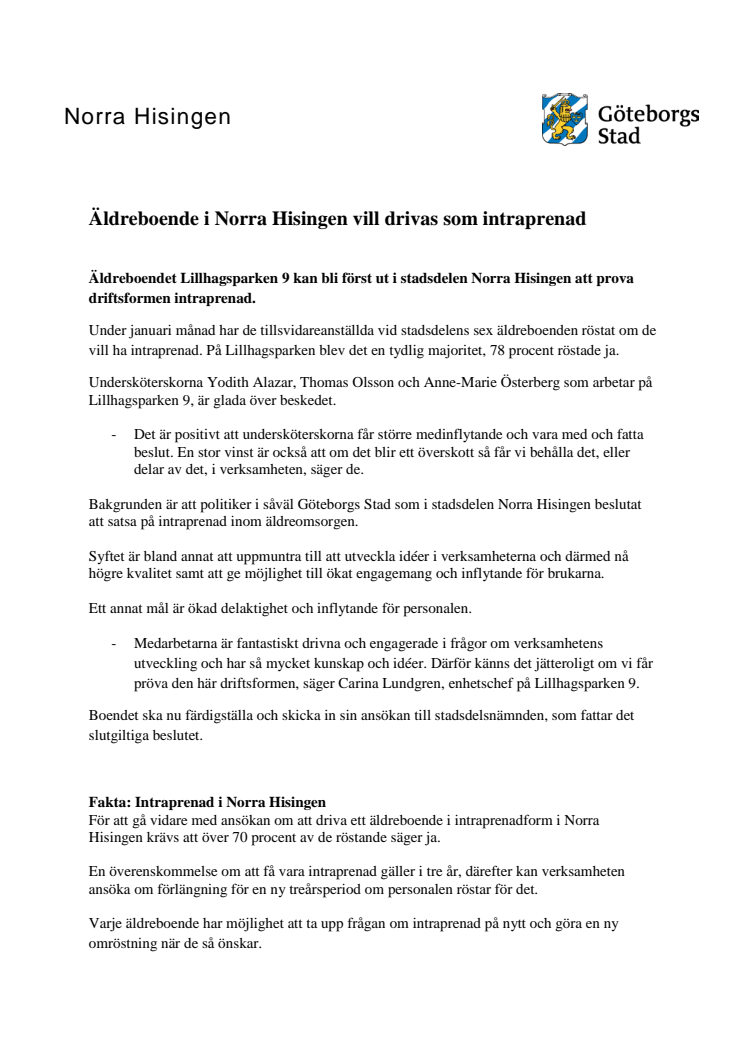 Norra Hisingen

Göteborgs Stad

Äldreboende i Norra Hisingen vill drivas som intraprenad

Äldreboendet Lillhagsparken 9 kan bli först ut i stadsdelen Norra Hisingen att prova driftsformen intraprenad.

Under januari månad har de tillsvidareanställda vid stadsdelens sex äldreboenden röstat om de vill ha intraprenad. På Lillhagsparken blev det en tydlig majoritet, 78 procent röstade ja.

Undersköterskorna Yodith Alazar, Thomas Olsson och Anne-Marie Österberg som arbetar på Lillhagsparken 9, är glada över beskedet.

- Det är positivt att undersköterskorna får större medinflytande och vara med och fatta beslut. En stor vinst är också att om det blir ett överskott så får vi behålla det, eller delar av det, i verksamheten, säger de.

Bakgrunden är att politiker i såväl Göteborgs Stad som i stadsdelen Norra Hisingen beslutat att satsa på intraprenad inom äldreomsorgen.

Syftet är bland annat att uppmuntra till att utveckla idéer i verksamheterna och därmed nå högre kvalitet samt att ge möjlighet till ökat engagemang och inflytande för brukarna.

Ett annat mål är ökad delaktighet och inflytande för personalen.

- Medarbetarna är fantastiskt drivna och engagerade i frågor om verksamhetens utveckling och har så mycket kunskap och idéer. Därför känns det jätteroligt om vi får pröva den här driftsformen, säger Carina Lundgren, enhetschef på Lillhagsparken 9.

Boendet ska nu färdigställa och skicka in sin ansökan till stadsdelsnämnden, som fattar det slutgiltiga beslutet.

Fakta: Intraprenad i Norra Hisingen
För att gå vidare med ansökan om att driva ett äldreboende i intraprenadform i Norra Hisingen krävs att över 70 procent av de röstande säger ja.

En överenskommelse om att få vara intraprenad gäller i tre år, därefter kan verksamheten ansöka om förlängning för en ny treårsperiod om personalen röstar för det.

Varje äldreboende har möjlighet att ta upp frågan om intraprenad på nytt och göra en ny omröstning när de så önskar.